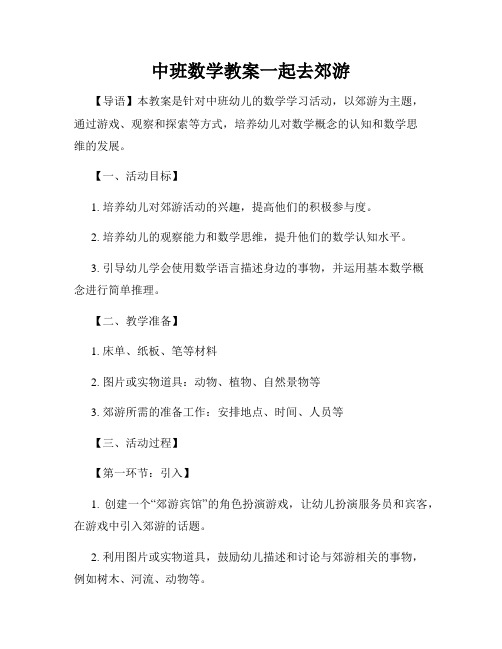 中班数学教案一起去郊游

【导语】本教案是针对中班幼儿的数学学习活动，以郊游为主题，通过游戏、观察和探索等方式，培养幼儿对数学概念的认知和数学思维的发展。

【一、活动目标】

1. 培养幼儿对郊游活动的兴趣，提高他们的积极参与度。

2. 培养幼儿的观察能力和数学思维，提升他们的数学认知水平。

3. 引导幼儿学会使用数学语言描述身边的事物，并运用基本数学概念进行简单推理。

【二、教学准备】

1. 床单、纸板、笔等材料

2. 图片或实物道具：动物、植物、自然景物等

3. 郊游所需的准备工作：安排地点、时间、人员等

【三、活动过程】

【第一环节：引入】

1. 创建一个“郊游宾馆”的角色扮演游戏，让幼儿扮演服务员和宾客，在游戏中引入郊游的话题。

2. 利用图片或实物道具，鼓励幼儿描述和讨论与郊游相关的事物，例如树木、河流、动物等。